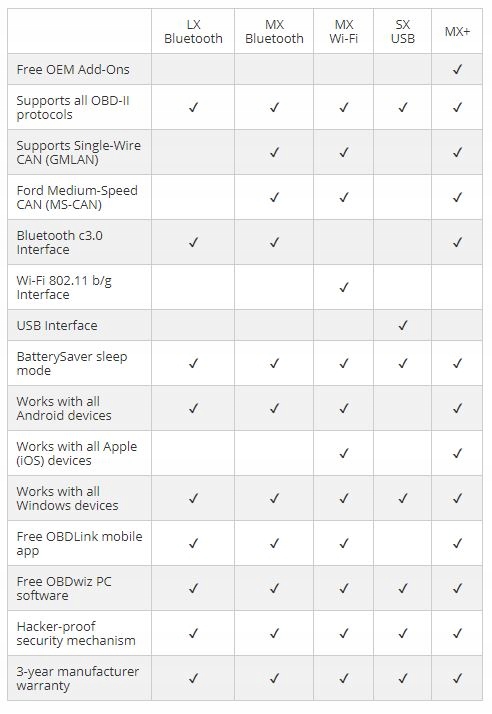 | | LX Bluetooth | MX Bluetooth | MX Wi-Fi | SX USB | MX+ |
|---|---|---|---|---|---|
| Free OEM Add-Ons | | | | | ✓ |
| Supports all OBD-II protocols | ✓ | ✓ | ✓ | ✓ | ✓ |
| Supports Single-Wire CAN (GMLAN) | | ✓ | ✓ | | ✓ |
| Ford Medium-Speed CAN (MS-CAN) | | ✓ | ✓ | | ✓ |
| Bluetooth c3.0 Interface | ✓ | ✓ | | | ✓ |
| Wi-Fi 802.11 b/g Interface | | | ✓ | | |
| USB Interface | | | | ✓ | |
| BatterySaver sleep mode | ✓ | ✓ | ✓ | ✓ | ✓ |
| Works with all Android devices | ✓ | ✓ | ✓ | | ✓ |
| Works with all Apple (iOS) devices | | | ✓ | | ✓ |
| Works with all Windows devices | ✓ | ✓ | ✓ | ✓ | ✓ |
| Free OBDLink mobile app | ✓ | ✓ | ✓ | | ✓ |
| Free OBDwiz PC software | ✓ | ✓ | ✓ | ✓ | ✓ |
| Hacker-proof security mechanism | ✓ | ✓ | ✓ | ✓ | ✓ |
| 3-year manufacturer warranty | ✓ | ✓ | ✓ | ✓ | ✓ |